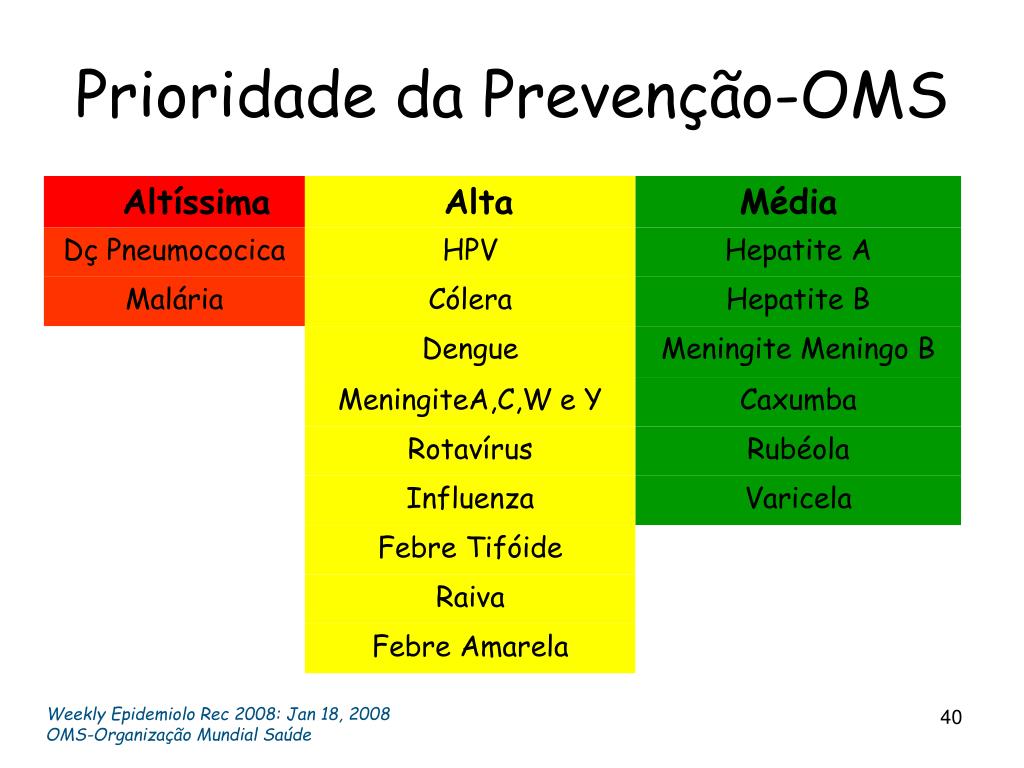 Prioridade da Prevenção-OMS

| Altíssima | Alta | Média |
|---|---|---|
| Dç Pneumococica | HPV | Hepatite A |
| Malária | Cólera | Hepatite B |
| | Dengue | Meningite Meningo B |
| | MeningiteA,C,W e Y | Caxumba |
| | Rotavírus | Rubéola |
| | Influenza | Varicela |
| | Febre Tifóide | |
| | Raiva | |
| | Febre Amarela | |

Weekly Epidemiolo Rec 2008: Jan 18, 2008
OMS-Organização Mundial Saúde

40